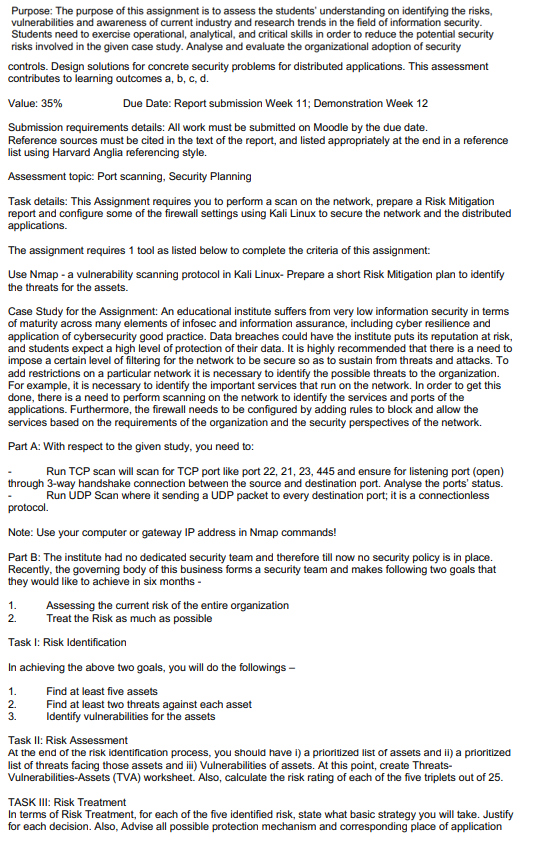 Purpose: The purpose of this assignment is to assess the students' understanding on identifying the risks, vulnerabilities and awareness of current industry and research trends in the field of information security. Students need to exercise operational, analytical, and critical skills in order to reduce the potential security risks involved in the given case study. Analyse and evaluate the organizational adoption of security controls. Design solutions for concrete security problems for distributed applications. This assessment contributes to learning outcomes a, b, c, d.

Value: 35%          Due Date: Report submission Week 11; Demonstration Week 12

Submission requirements details: All work must be submitted on Moodle by the due date.
Reference sources must be cited in the text of the report, and listed appropriately at the end in a reference list using Harvard Anglia referencing style.

Assessment topic: Port scanning, Security Planning

Task details: This Assignment requires you to perform a scan on the network, prepare a Risk Mitigation report and configure some of the firewall settings using Kali Linux to secure the network and the distributed applications.

The assignment requires 1 tool as listed below to complete the criteria of this assignment:

Use Nmap - a vulnerability scanning protocol in Kali Linux- Prepare a short Risk Mitigation plan to identify the threats for the assets.

Case Study for the Assignment: An educational institute suffers from very low information security in terms of maturity across many elements of infosec and information assurance, including cyber resilience and application of cybersecurity good practice. Data breaches could have the institute puts its reputation at risk, and students expect a high level of protection of their data. It is highly recommended that there is a need to impose a certain level of filtering for the network to be secure so as to sustain from threats and attacks. To add restrictions on a particular network it is necessary to identify the possible threats to the organization. For example, it is necessary to identify the important services that run on the network. In order to get this done, there is a need to perform scanning on the network to identify the services and ports of the applications. Furthermore, the firewall needs to be configured by adding rules to block and allow the services based on the requirements of the organization and the security perspectives of the network.

Part A: With respect to the given study, you need to:

-          Run TCP scan will scan for TCP port like port 22, 21, 23, 445 and ensure for listening port (open) through 3-way handshake connection between the source and destination port. Analyse the ports' status.
-          Run UDP Scan where it sending a UDP packet to every destination port; it is a connectionless protocol.

Note: Use your computer or gateway IP address in Nmap commands!

Part B: The institute had no dedicated security team and therefore till now no security policy is in place. Recently, the governing body of this business forms a security team and makes following two goals that they would like to achieve in six months -

1.          Assessing the current risk of the entire organization
2.          Treat the Risk as much as possible

Task I: Risk Identification

In achieving the above two goals, you will do the followings –

1.          Find at least five assets
2.          Find at least two threats against each asset
3.          Identify vulnerabilities for the assets

Task II: Risk Assessment
At the end of the risk identification process, you should have i) a prioritized list of assets and ii) a prioritized list of threats facing those assets and iii) Vulnerabilities of assets. At this point, create Threats-Vulnerabilities-Assets (TVA) worksheet. Also, calculate the risk rating of each of the five triplets out of 25.

TASK III: Risk Treatment
In terms of Risk Treatment, for each of the five identified risk, state what basic strategy you will take. Justify for each decision. Also, Advise all possible protection mechanism and corresponding place of application